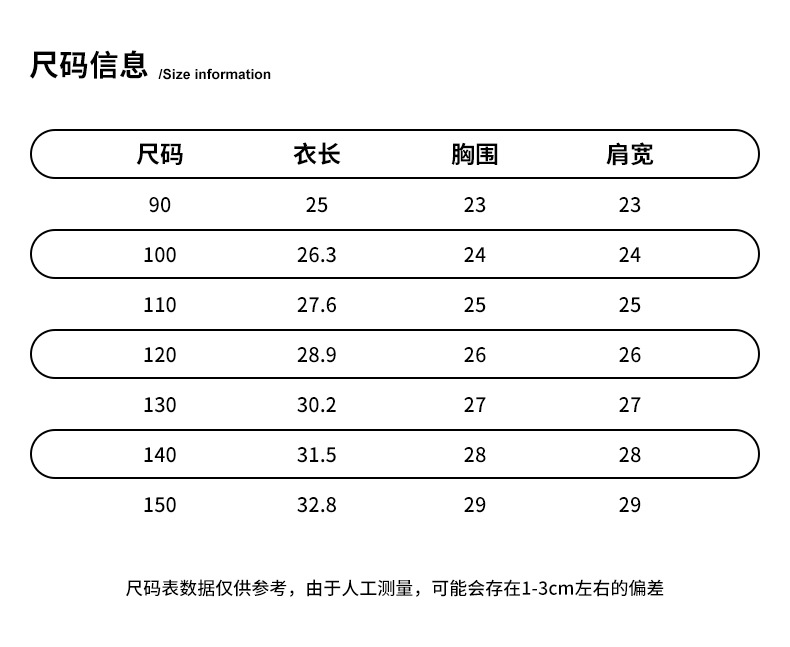 尺码信息 /Size information

| 尺码 | 衣长 | 胸围 | 肩宽 |
|---|---|---|---|
| 90 | 25 | 23 | 23 |
| 100 | 26.3 | 24 | 24 |
| 110 | 27.6 | 25 | 25 |
| 120 | 28.9 | 26 | 26 |
| 130 | 30.2 | 27 | 27 |
| 140 | 31.5 | 28 | 28 |
| 150 | 32.8 | 29 | 29 |

尺码表数据仅供参考，由于人工测量，可能会存在1-3cm左右的偏差